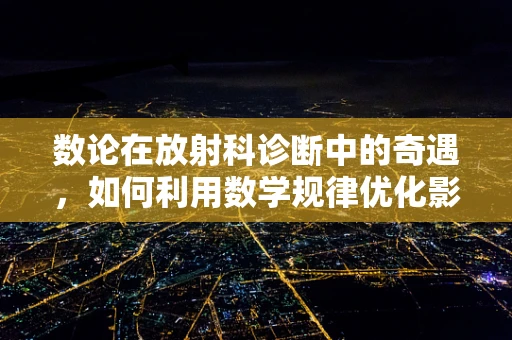 数论在放射科诊断中的奇遇，如何利用数学规律优化影